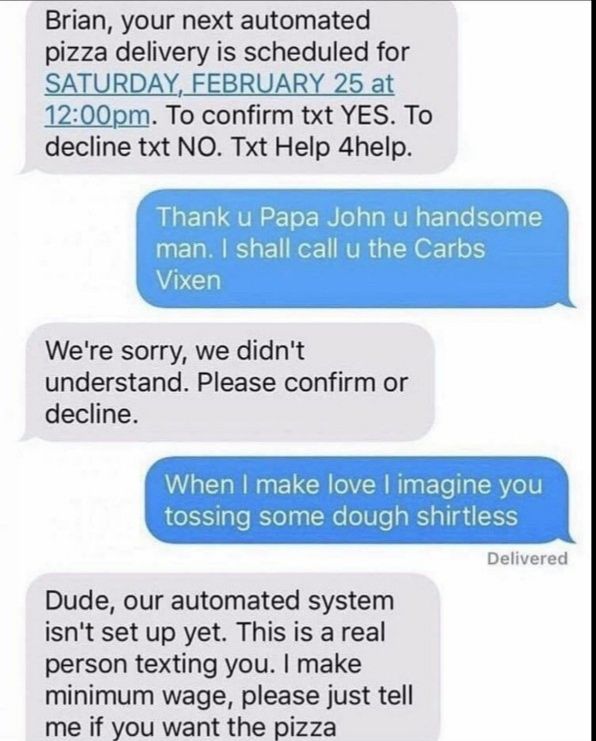 Brian, your next automated pizza delivery is scheduled for SATURDAY, FEBRUARY 25 at 12:00pm. To confirm txt YES. To decline txt NO. Txt Help 4help.

Thank u Papa John u handsome man. I shall call u the Carbs Vixen

We're sorry, we didn't understand. Please confirm or decline.

When I make love I imagine you tossing some dough shirtless

Delivered

Dude, our automated system isn't set up yet. This is a real person texting you. I make minimum wage, please just tell me if you want the pizza